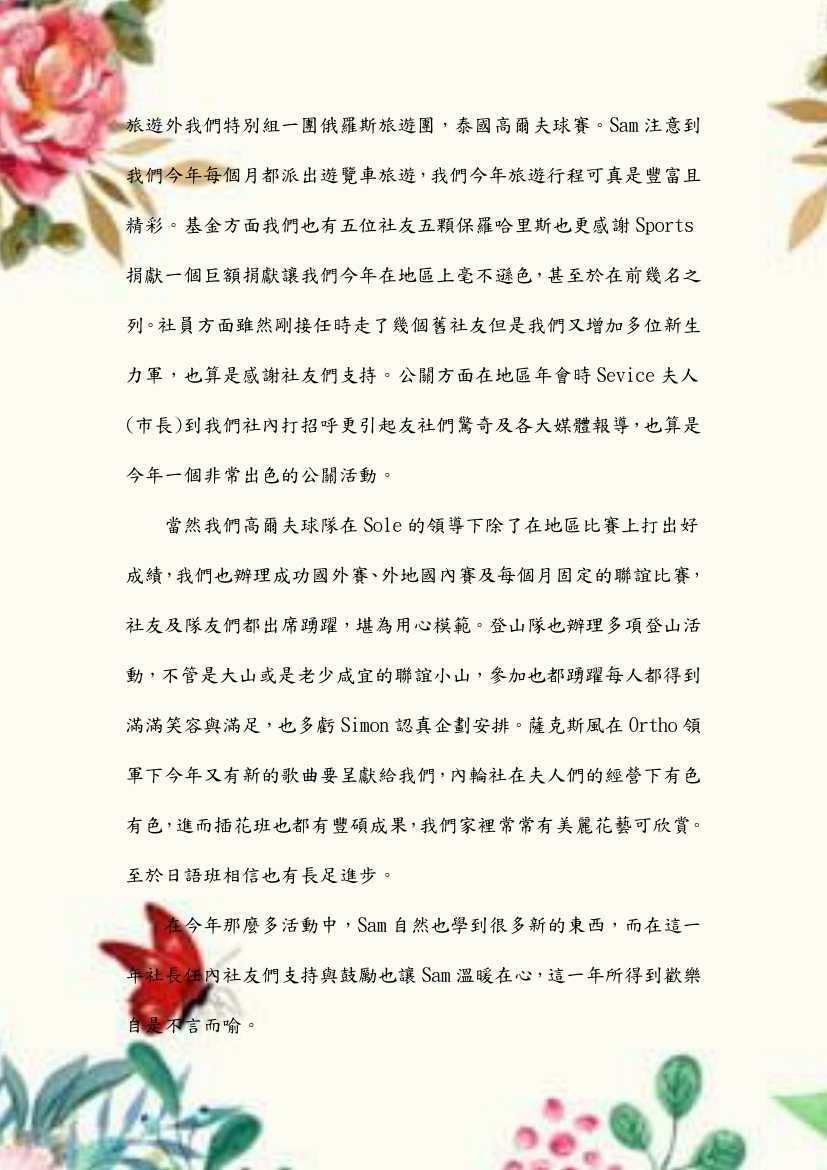 旅遊外我們特別組一團俄羅斯旅遊團，泰國高爾夫球賽。Sam注意到我們今年每個月都派出遊覽車旅遊，我們今年旅遊行程可真是豐富且精彩。基金方面我們也有五位社友五顆保羅哈里斯也更感謝Sports捐獻一個巨額捐獻讓我們今年在地區上毫不遜色，甚至於在前幾名之列。社員方面雖然剛接任時走了幾個舊社友但是我們又增加多位新生力軍，也算是感謝社友們支持。公關方面在地區年會時Sevice夫人(市長)到我們社內打招呼更引起友社們驚奇及各大媒體報導，也算是今年一個非常出色的公關活動。

當然我們高爾夫球隊在Sole的領導下除了在地區比賽上打出好成績，我們也辦理成功國外賽、外地國內賽及每個月固定的聯誼比賽，社友及隊友們都出席踴躍，堪為用心模範。登山隊也辦理多項登山活動，不管是大山或是老少咸宜的聯誼小山，參加也都踴躍每人都得到滿滿笑容與滿足，也多虧Simon認真企劃安排。薩克斯風在Ortho領軍下今年又有新的歌曲要呈獻給我們，內輪社在夫人們的經營下有色有色，進而插花班也都有豐碩成果，我們家裡常常有美麗花藝可欣賞。至於日語班相信也有長足進步。

在今年那麼多活動中，Sam自然也學到很多新的東西，而在這一年社長任內社友們支持與鼓勵也讓Sam溫暖在心，這一年所得到歡樂自是不言而喻。